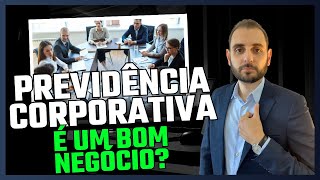 PREVIDÊNCIA CORPORATIVA

É UM BOM NEGÓCIO?